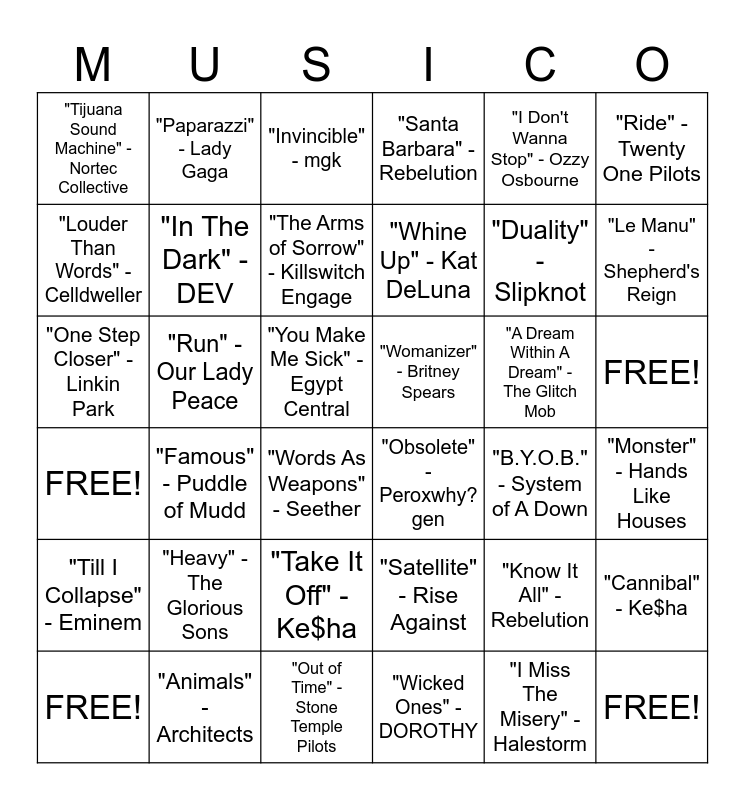 | M | U | S | I | C | O |
|---|---|---|---|---|---|
| "Tijuana Sound Machine" - Nortec Collective | "Paparazzi" - Lady Gaga | "Invincible" - mgk | "Santa Barbara" - Rebelution | "I Don't Wanna Stop" - Ozzy Osbourne | "Ride" - Twenty One Pilots |
| "Louder Than Words" - Celldweller | "In The Dark" - DEV | "The Arms of Sorrow" - Killswitch Engage | "Whine Up" - Kat DeLuna | "Duality" - Slipknot | "Le Manu" - Shepherd's Reign |
| "One Step Closer" - Linkin Park | "Run" - Our Lady Peace | "You Make Me Sick" - Egypt Central | "Womanizer" - Britney Spears | "A Dream Within A Dream" - The Glitch Mob | FREE! |
| FREE! | "Famous" - Puddle of Mudd | "Words As Weapons" - Seether | "Obsolete" - Peroxwhy?gen | "B.Y.O.B." - System of A Down | "Monster" - Hands Like Houses |
| "Till I Collapse" - Eminem | "Heavy" - The Glorious Sons | "Take It Off" - Ke$ha | "Satellite" - Rise Against | "Know It All" - Rebelution | "Cannibal" - Ke$ha |
| FREE! | "Animals" - Architects | "Out of Time" - Stone Temple Pilots | "Wicked Ones" - DOROTHY | "I Miss The Misery" - Halestorm | FREE! |